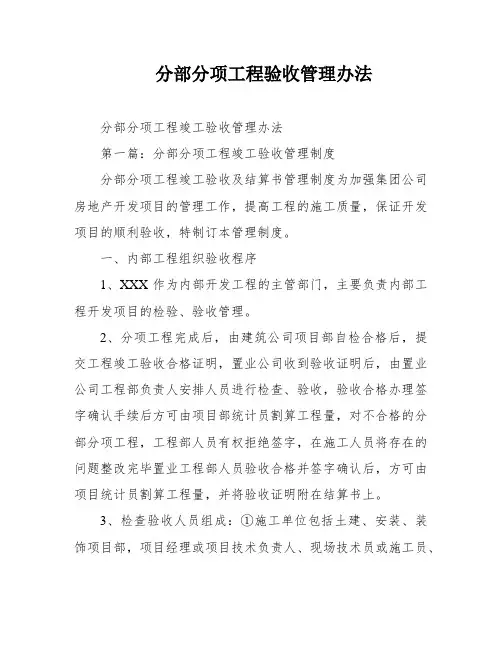 分部分项工程验收管理办法

分部分项工程竣工验收管理办法

第一篇：分部分项工程竣工验收管理制度

分部分项工程竣工验收及结算书管理制度为加强集团公司房地产开发项目的管理工作，提高工程的施工质量，保证开发项目的顺利验收，特制订本管理制度。

一、内部工程组织验收程序

1、XXX 作为内部开发工程的主管部门，主要负责内部工程开发项目的检验、验收管理。

2、分项工程完成后，由建筑公司项目部自检合格后，提交工程竣工验收合格证明，置业公司收到验收证明后，由置业公司工程部负责人安排人员进行检查、验收，验收合格办理签字确认手续后方可由项目部统计员割算工程量，对不合格的分部分项工程，工程部人员有权拒绝签字，在施工人员将存在的问题整改完毕置业工程部人员验收合格并签字确认后，方可由项目统计员割算工程量，并将验收证明附在结算书上。

3、检查验收人员组成：①施工单位包括土建、安装、装饰项目部，项目经理或项目技术负责人、现场技术员或施工员、